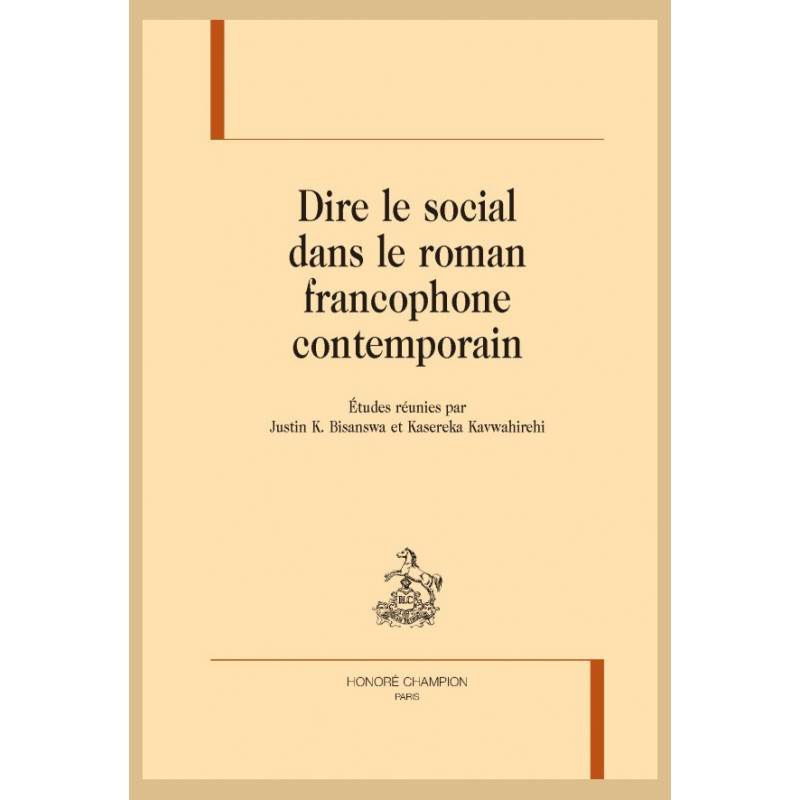 Dire le social
dans le roman
francophone
contemporain

Études réunies par
Justin K. Bisanswa et Kasereka Kavwahirehi

HONORÉ CHAMPION
PARIS